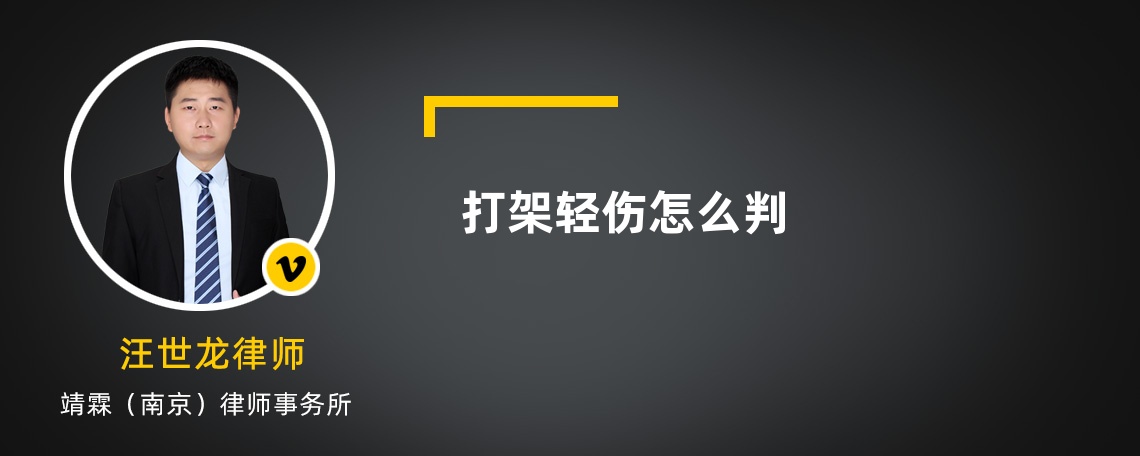 v

汪世龙律师

靖霖（南京）律师事务所

打架轻伤怎么判